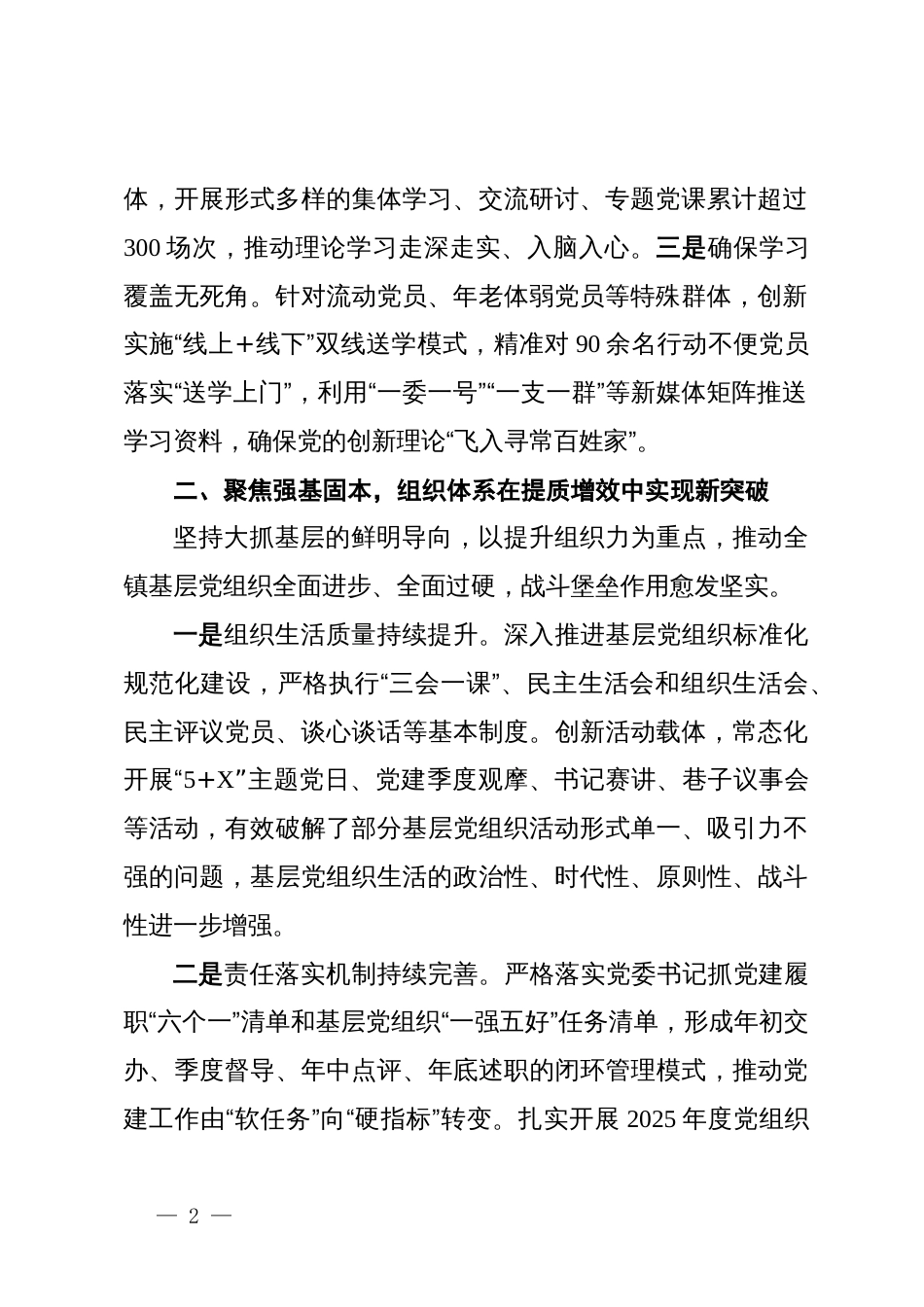 体，开展形式多样的集体学习、交流研讨、专题党课累计超过300场次，推动理论学习走深走实、入脑入心。三是确保学习覆盖无死角。针对流动党员、年老体弱党员等特殊群体，创新实施“线上+线下”双线送学模式，精准对90余名行动不便党员落实“送学上门”，利用“一委一号”“一支一群”等新媒体矩阵推送学习资料，确保党的创新理论“飞入寻常百姓家”。

二、聚焦强基固本，组织体系在提质增效中实现新突破

坚持大抓基层的鲜明导向，以提升组织力为重点，推动全镇基层党组织全面进步、全面过硬，战斗堡垒作用愈发坚实。

一是组织生活质量持续提升。深入推进基层党组织标准化规范化建设，严格执行“三会一课”、民主生活会和组织生活会、民主评议党员、谈心谈话等基本制度。创新活动载体，常态化开展“5+X”主题党日、党建季度观摩、书记赛讲、巷子议事会等活动，有效破解了部分基层党组织活动形式单一、吸引力不强的问题，基层党组织生活的政治性、时代性、原则性、战斗性进一步增强。

二是责任落实机制持续完善。严格落实党委书记抓党建履职“六个一”清单和基层党组织“一强五好”任务清单，形成年初交办、季度督导、年中点评、年底述职的闭环管理模式，推动党建工作由“软任务”向“硬指标”转变。扎实开展2025年度党组织

— 2 —